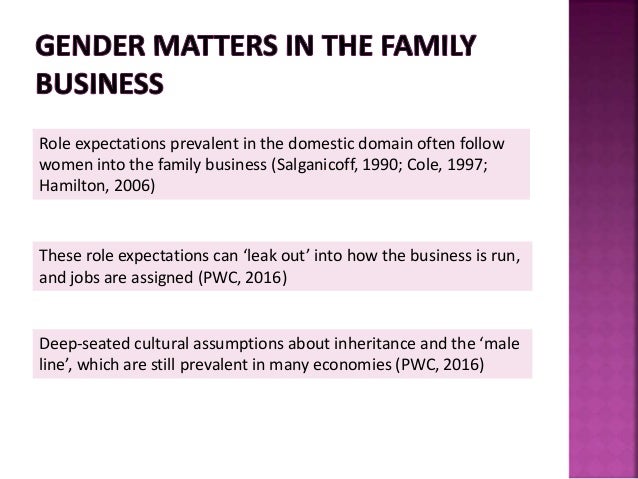 GENDER MATTERS IN THE FAMILY BUSINESS

Role expectations prevalent in the domestic domain often follow women into the family business (Salganicoff, 1990; Cole, 1997; Hamilton, 2006)

These role expectations can 'leak out' into how the business is run, and jobs are assigned (PWC, 2016)

Deep-seated cultural assumptions about inheritance and the 'male line', which are still prevalent in many economies (PWC, 2016)